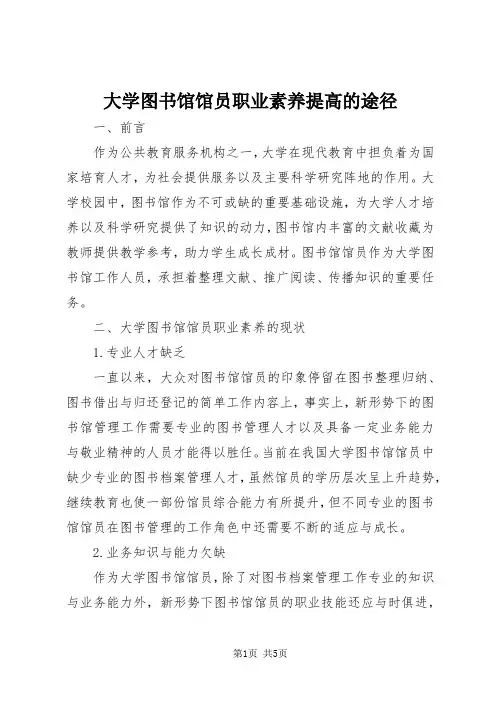 大学图书馆馆员职业素养提高的途径

一、前言

作为公共教育服务机构之一，大学在现代教育中担负着为国家培育人才，为社会提供服务以及主要科学研究阵地的作用。大学校园中，图书馆作为不可或缺的重要基础设施，为大学人才培养以及科学研究提供了知识的动力，图书馆内丰富的文献收藏为教师提供教学参考，助力学生成长成材。图书馆馆员作为大学图书馆工作人员，承担着整理文献、推广阅读、传播知识的重要任务。

二、大学图书馆馆员职业素养的现状

1.专业人才缺乏

一直以来，大众对图书馆馆员的印象停留在图书整理归纳、图书借出与归还登记的简单工作内容上，事实上，新形势下的图书馆管理工作需要专业的图书管理人才以及具备一定业务能力与敬业精神的人员才能得以胜任。当前在我国大学图书馆馆员中缺少专业的图书档案管理人才，虽然馆员的学历层次呈上升趋势，继续教育也使一部份馆员综合能力有所提升，但不同专业的图书馆馆员在图书管理的工作角色中还需要不断的适应与成长。

2.业务知识与能力欠缺

作为大学图书馆馆员，除了对图书档案管理工作专业的知识与业务能力外，新形势下图书馆馆员的职业技能还应与时俱进，

第1页 共5页